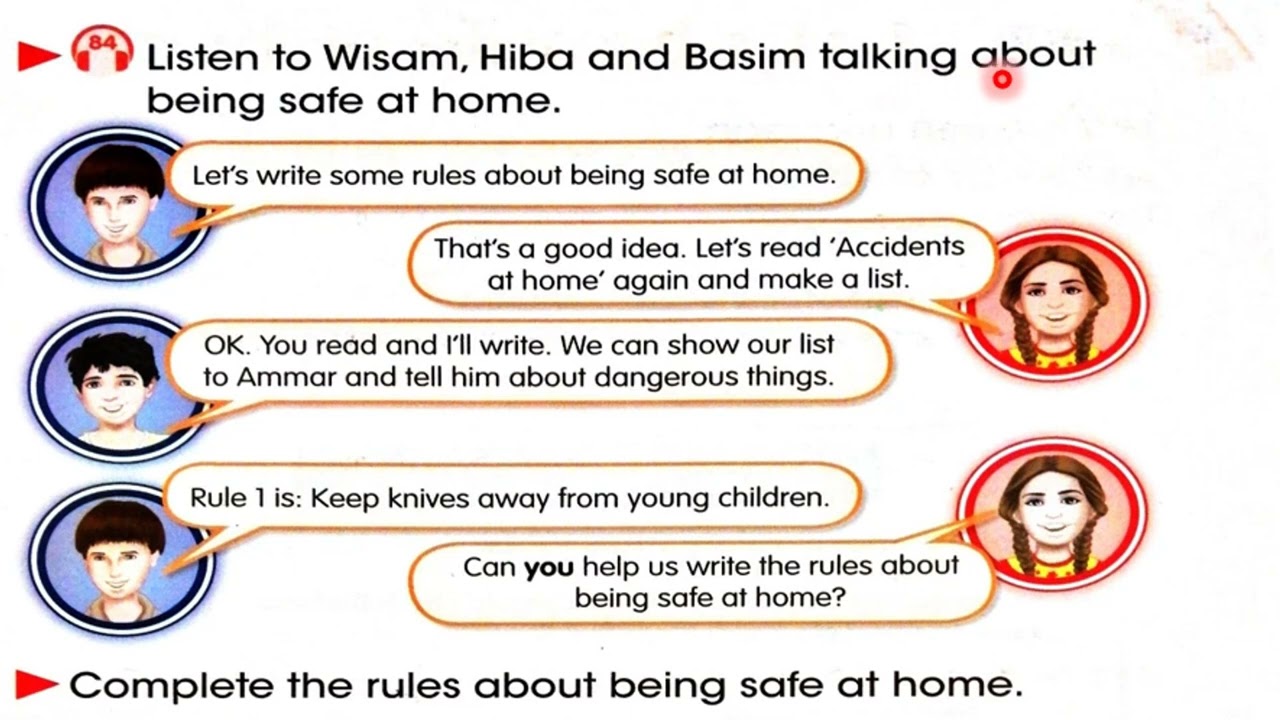 84 Listen to Wisam, Hiba and Basim talking about being safe at home.

Let's write some rules about being safe at home.

That's a good idea. Let's read 'Accidents at home' again and make a list.

OK. You read and I'll write. We can show our list to Ammar and tell him about dangerous things.

Rule 1 is: Keep knives away from young children.

Can you help us write the rules about being safe at home?

Complete the rules about being safe at home.